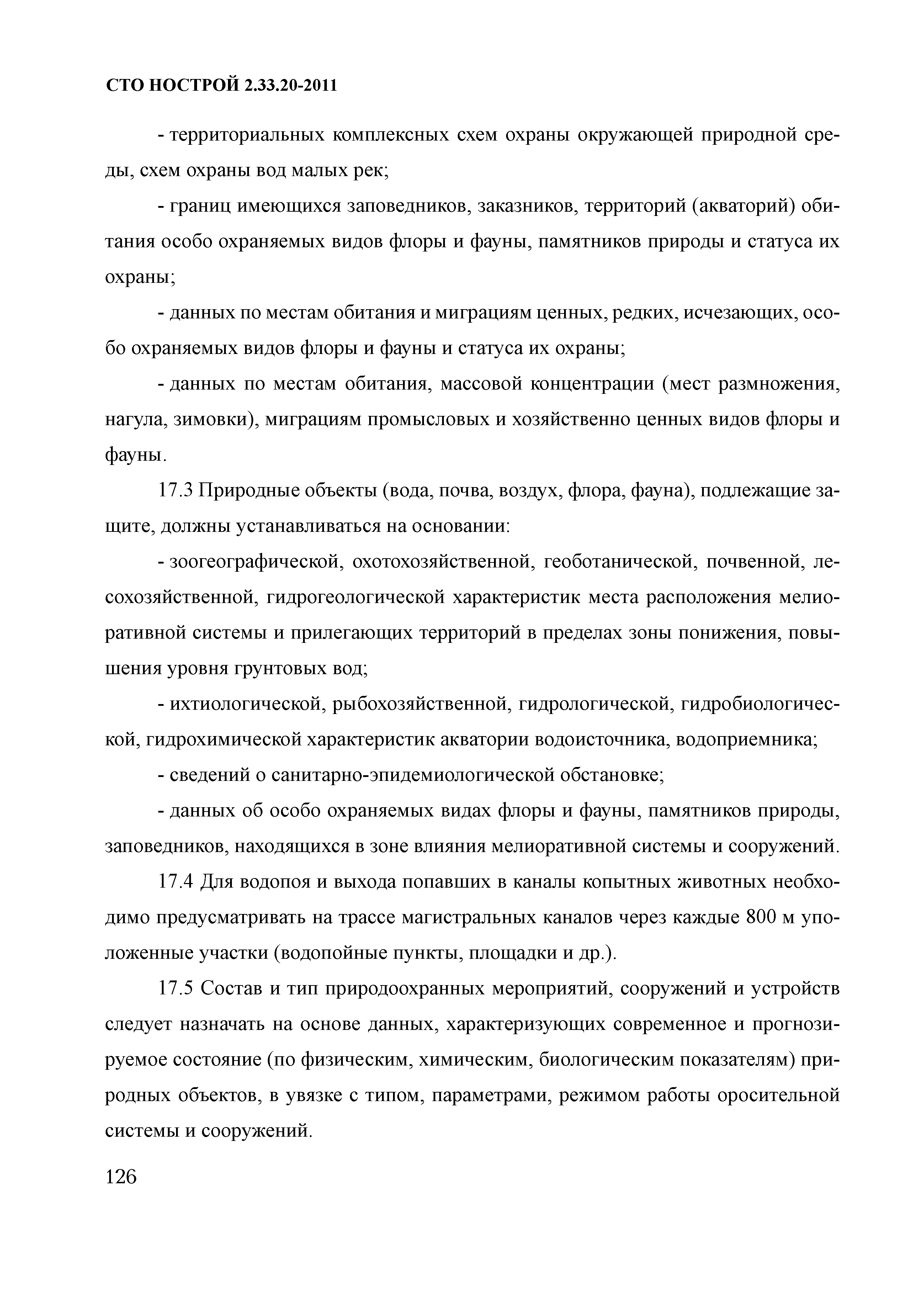 СТО НОСТРОЙ 2.33.20-2011

- территориальных комплексных схем охраны окружающей природной среды, схем охраны вод малых рек;

- границ имеющихся заповедников, заказников, территорий (акваторий) обитания особо охраняемых видов флоры и фауны, памятников природы и статуса их охраны;

- данных по местам обитания и миграциям ценных, редких, исчезающих, особо охраняемых видов флоры и фауны и статуса их охраны;

- данных по местам обитания, массовой концентрации (мест размножения, нагула, зимовки), миграциям промысловых и хозяйственно ценных видов флоры и фауны.

17.3 Природные объекты (вода, почва, воздух, флора, фауна), подлежащие защите, должны устанавливаться на основании:

- зоогеографической, охотохозяйственной, геоботанической, почвенной, лесохозяйственной, гидрогеологической характеристик места расположения мелиоративной системы и прилегающих территорий в пределах зоны понижения, повышения уровня грунтовых вод;

- ихтиологической, рыбохозяйственной, гидрологической, гидробиологической, гидрохимической характеристик акватории водоисточника, водоприемника;

- сведений о санитарно-эпидемиологической обстановке;

- данных об особо охраняемых видах флоры и фауны, памятников природы, заповедников, находящихся в зоне влияния мелиоративной системы и сооружений.

17.4 Для водопоя и выхода попавших в каналы копытных животных необходимо предусматривать на трассе магистральных каналов через каждые 800 м уположенные участки (водопойные пункты, площадки и др.).

17.5 Состав и тип природоохранных мероприятий, сооружений и устройств следует назначать на основе данных, характеризующих современное и прогнозируемое состояние (по физическим, химическим, биологическим показателям) природных объектов, в увязке с типом, параметрами, режимом работы оросительной системы и сооружений.

126